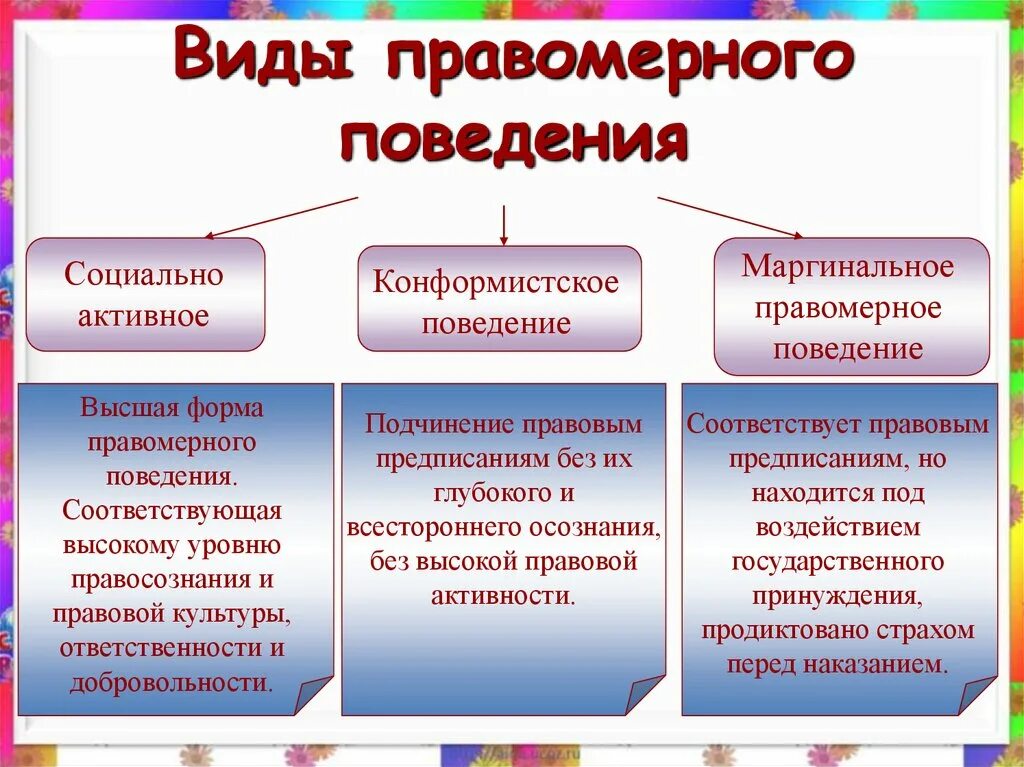 Виды правомерного поведения

Социально активное

Конформистское поведение

Маргинальное правомерное поведение

Высшая форма правомерного поведения. Соответствующая высокому уровню правосознания и правовой культуры, ответственности и добровольности.

Подчинение правовым предписаниям без их глубокого и всестороннего осознания, без высокой правовой активности.

Соответствует правовым предписаниям, но находится под воздействием государственного принуждения, продиктовано страхом перед наказанием.